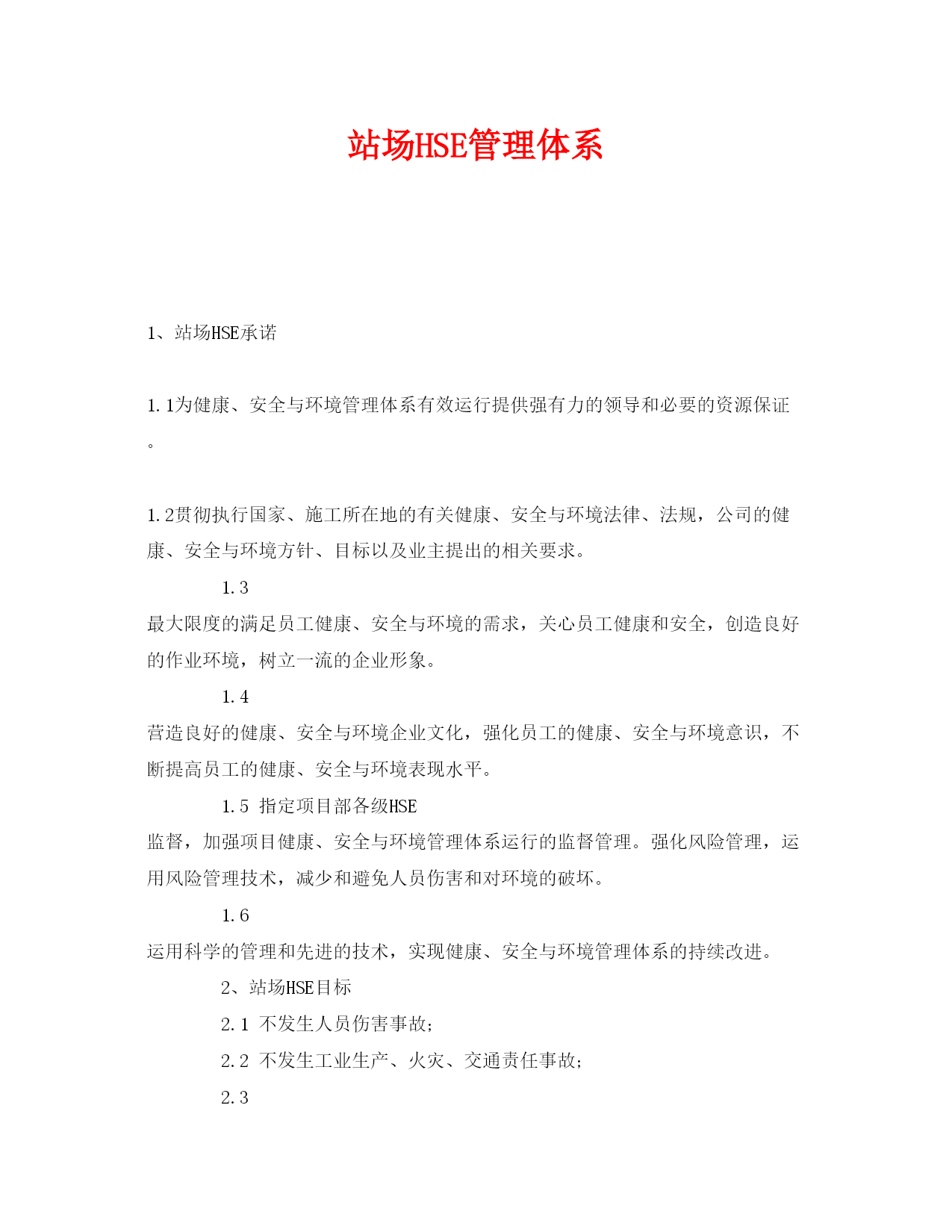 站场HSE管理体系

1、站场HSE承诺

1.1为健康、安全与环境管理体系有效运行提供强有力的领导和必要的资源保证。

1.2贯彻执行国家、施工所在地的有关健康、安全与环境法律、法规，公司的健康、安全与环境方针、目标以及业主提出的相关要求。

1.3
最大限度的满足员工健康、安全与环境的需求，关心员工健康和安全，创造良好的作业环境，树立一流的企业形象。

1.4
营造良好的健康、安全与环境企业文化，强化员工的健康、安全与环境意识，不断提高员工的健康、安全与环境表现水平。

1.5 指定项目部各级HSE
监督，加强项目健康、安全与环境管理体系运行的监督管理。强化风险管理，运用风险管理技术，减少和避免人员伤害和对环境的破坏。

1.6
运用科学的管理和先进的技术，实现健康、安全与环境管理体系的持续改进。

2、站场HSE目标

2.1 不发生人员伤害事故；

2.2 不发生工业生产、火灾、交通责任事故；

2.3